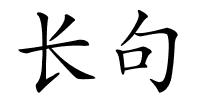 长句